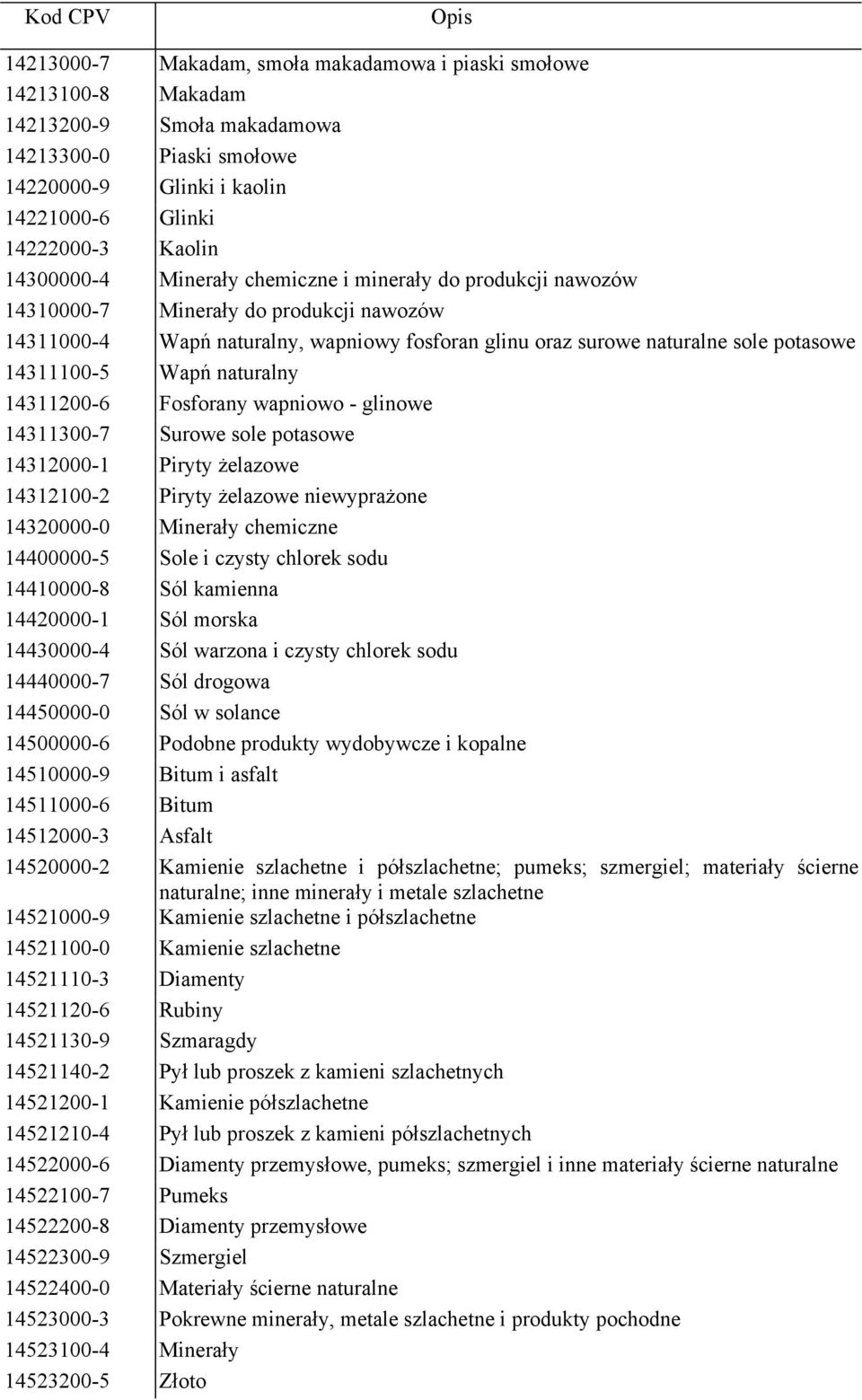 | Kod CPV | Opis |
|---|---|
| 14213000-7 | Makadam, smoła makadamowa i piaski smołowe |
| 14213100-8 | Makadam |
| 14213200-9 | Smoła makadamowa |
| 14213300-0 | Piaski smołowe |
| 14220000-9 | Glinki i kaolin |
| 14221000-6 | Glinki |
| 14222000-3 | Kaolin |
| 14300000-4 | Minerały chemiczne i minerały do produkcji nawozów |
| 14310000-7 | Minerały do produkcji nawozów |
| 14311000-4 | Wapń naturalny, wapniowy fosforan glinu oraz surowe naturalne sole potasowe |
| 14311100-5 | Wapń naturalny |
| 14311200-6 | Fosforany wapniowo - glinowe |
| 14311300-7 | Surowe sole potasowe |
| 14312000-1 | Piryty żelazowe |
| 14312100-2 | Piryty żelazowe niewyprażone |
| 14320000-0 | Minerały chemiczne |
| 14400000-5 | Sole i czysty chlorek sodu |
| 14410000-8 | Sól kamienna |
| 14420000-1 | Sól morska |
| 14430000-4 | Sól warzona i czysty chlorek sodu |
| 14440000-7 | Sól drogowa |
| 14450000-0 | Sól w solance |
| 14500000-6 | Podobne produkty wydobywcze i kopalne |
| 14510000-9 | Bitum i asfalt |
| 14511000-6 | Bitum |
| 14512000-3 | Asfalt |
| 14520000-2 | Kamienie szlachetne i półszlachetne; pumeks; szmergiel; materiały ścierne naturalne; inne minerały i metale szlachetne |
| 14521000-9 | Kamienie szlachetne i półszlachetne |
| 14521100-0 | Kamienie szlachetne |
| 14521110-3 | Diamenty |
| 14521120-6 | Rubiny |
| 14521130-9 | Szmaragdy |
| 14521140-2 | Pył lub proszek z kamieni szlachetnych |
| 14521200-1 | Kamienie półszlachetne |
| 14521210-4 | Pył lub proszek z kamieni półszlachetnych |
| 14522000-6 | Diamenty przemysłowe, pumeks; szmergiel i inne materiały ścierne naturalne |
| 14522100-7 | Pumeks |
| 14522200-8 | Diamenty przemysłowe |
| 14522300-9 | Szmergiel |
| 14522400-0 | Materiały ścierne naturalne |
| 14523000-3 | Pokrewne minerały, metale szlachetne i produkty pochodne |
| 14523100-4 | Minerały |
| 14523200-5 | Złoto |